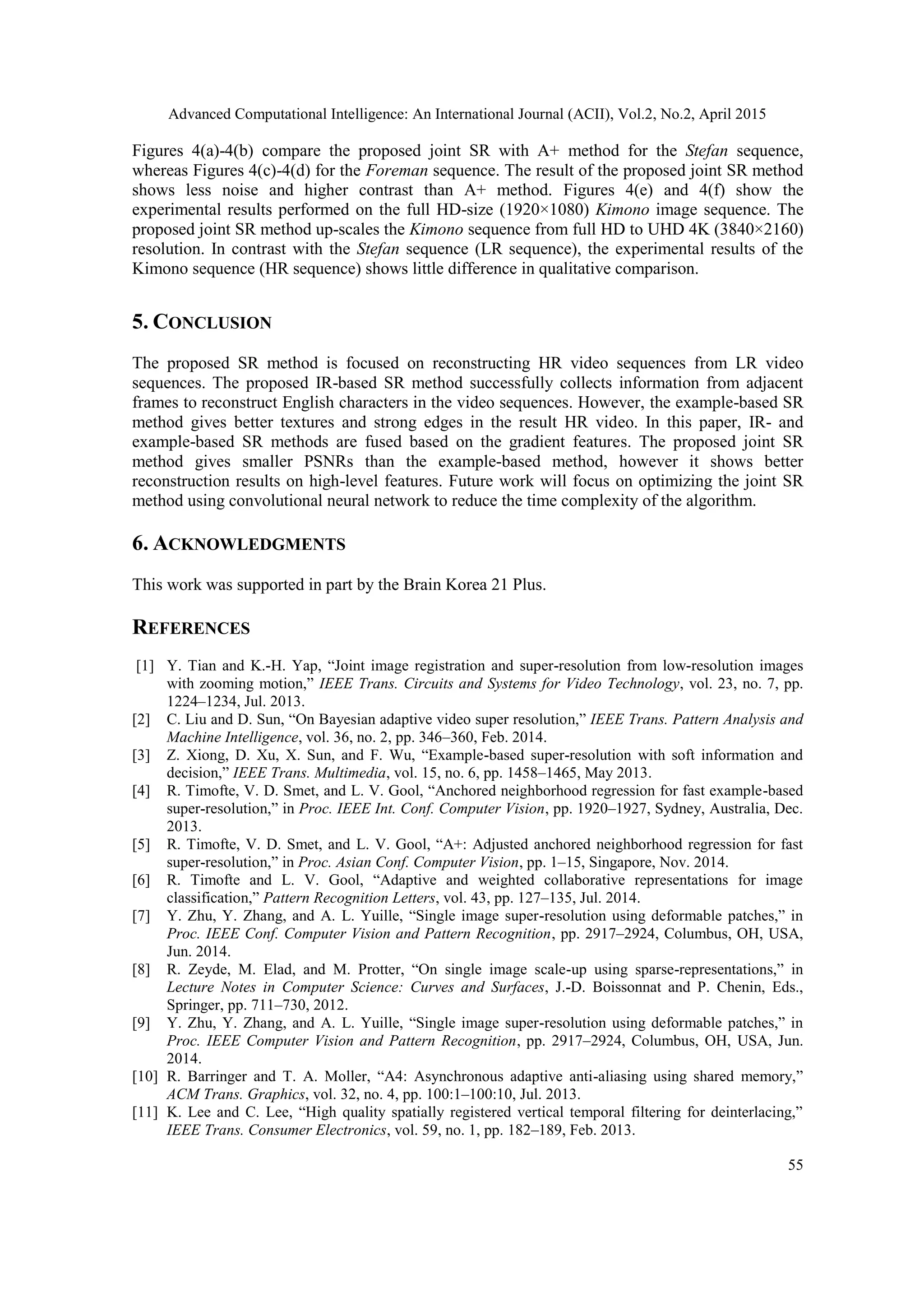 Advanced Computational Intelligence: An International Journal (ACII), Vol.2, No.2, April 2015

Figures 4(a)-4(b) compare the proposed joint SR with A+ method for the Stefan sequence, whereas Figures 4(c)-4(d) for the Foreman sequence. The result of the proposed joint SR method shows less noise and higher contrast than A+ method. Figures 4(e) and 4(f) show the experimental results performed on the full HD-size (1920×1080) Kimono image sequence. The proposed joint SR method up-scales the Kimono sequence from full HD to UHD 4K (3840×2160) resolution. In contrast with the Stefan sequence (LR sequence), the experimental results of the Kimono sequence (HR sequence) shows little difference in qualitative comparison.

5. CONCLUSION

The proposed SR method is focused on reconstructing HR video sequences from LR video sequences. The proposed IR-based SR method successfully collects information from adjacent frames to reconstruct English characters in the video sequences. However, the example-based SR method gives better textures and strong edges in the result HR video. In this paper, IR- and example-based SR methods are fused based on the gradient features. The proposed joint SR method gives smaller PSNRs than the example-based method, however it shows better reconstruction results on high-level features. Future work will focus on optimizing the joint SR method using convolutional neural network to reduce the time complexity of the algorithm.

6. ACKNOWLEDGMENTS

This work was supported in part by the Brain Korea 21 Plus.

REFERENCES

[1] Y. Tian and K.-H. Yap, “Joint image registration and super-resolution from low-resolution images with zooming motion,” IEEE Trans. Circuits and Systems for Video Technology, vol. 23, no. 7, pp. 1224–1234, Jul. 2013.
[2] C. Liu and D. Sun, “On Bayesian adaptive video super resolution,” IEEE Trans. Pattern Analysis and Machine Intelligence, vol. 36, no. 2, pp. 346–360, Feb. 2014.
[3] Z. Xiong, D. Xu, X. Sun, and F. Wu, “Example-based super-resolution with soft information and decision,” IEEE Trans. Multimedia, vol. 15, no. 6, pp. 1458–1465, May 2013.
[4] R. Timofte, V. D. Smet, and L. V. Gool, “Anchored neighborhood regression for fast example-based super-resolution,” in Proc. IEEE Int. Conf. Computer Vision, pp. 1920–1927, Sydney, Australia, Dec. 2013.
[5] R. Timofte, V. D. Smet, and L. V. Gool, “A+: Adjusted anchored neighborhood regression for fast super-resolution,” in Proc. Asian Conf. Computer Vision, pp. 1–15, Singapore, Nov. 2014.
[6] R. Timofte and L. V. Gool, “Adaptive and weighted collaborative representations for image classification,” Pattern Recognition Letters, vol. 43, pp. 127–135, Jul. 2014.
[7] Y. Zhu, Y. Zhang, and A. L. Yuille, “Single image super-resolution using deformable patches,” in Proc. IEEE Conf. Computer Vision and Pattern Recognition, pp. 2917–2924, Columbus, OH, USA, Jun. 2014.
[8] R. Zeyde, M. Elad, and M. Protter, “On single image scale-up using sparse-representations,” in Lecture Notes in Computer Science: Curves and Surfaces, J.-D. Boissonnat and P. Chenin, Eds., Springer, pp. 711–730, 2012.
[9] Y. Zhu, Y. Zhang, and A. L. Yuille, “Single image super-resolution using deformable patches,” in Proc. IEEE Computer Vision and Pattern Recognition, pp. 2917–2924, Columbus, OH, USA, Jun. 2014.
[10] R. Barringer and T. A. Moller, “A4: Asynchronous adaptive anti-aliasing using shared memory,” ACM Trans. Graphics, vol. 32, no. 4, pp. 100:1–100:10, Jul. 2013.
[11] K. Lee and C. Lee, “High quality spatially registered vertical temporal filtering for deinterlacing,” IEEE Trans. Consumer Electronics, vol. 59, no. 1, pp. 182–189, Feb. 2013.

55